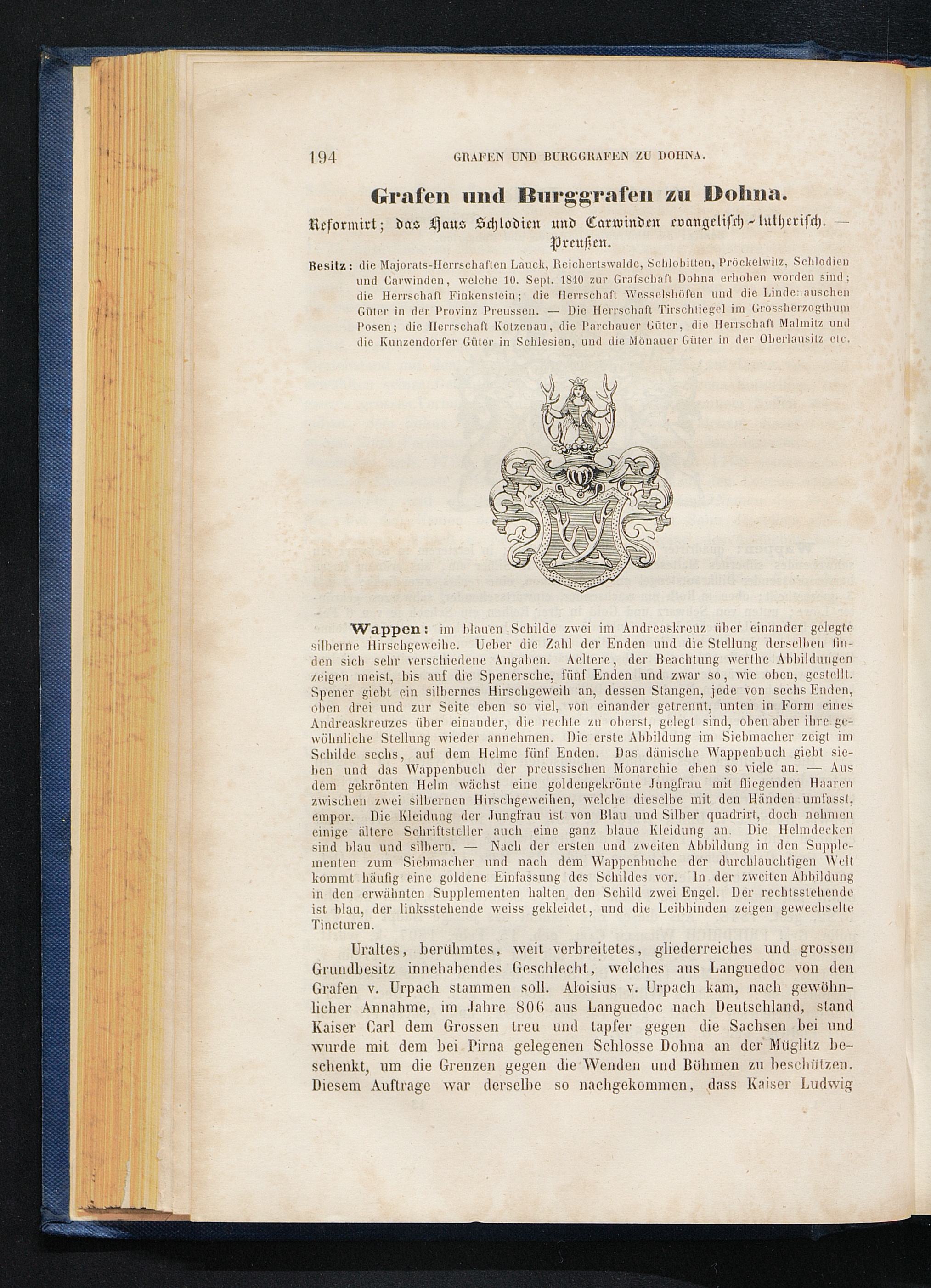 194 GRAFEN UND BURGGRAFEN ZU DOHNA.

Grafen und Burggrafen zu Dohna.

Reformirt; das Haus Schlodien und Carwinden evangelisch-lutherisch. — Preußen.

Besitz: die Majorats-Herrschaften Lauck, Reichertswalde, Schlobitten, Pröckelwitz, Schlodien und Carwinden, welche 10. Sept. 1840 zur Grafschaft Dohna erhoben worden sind; die Herrschaft Finkenstein; die Herrschaft Wesselshöfen und die Lindenauschen Güter in der Provinz Preussen. — Die Herrschaft Tirschtiegel im Grossherzogthum Posen; die Herrschaft Kotzenau, die Parchauer Güter, die Herrschaft Malmitz und die Kunzendorfer Güter in Schlesien, und die Mönauer Güter in der Oberlausitz etc.

Wappen: im blauen Schilde zwei im Andreaskreuz über einander gelegte silberne Hirschgeweihe. Ueber die Zahl der Enden und die Stellung derselben finden sich sehr verschiedene Angaben. Aeltere, der Beachtung werthe Abbildungen zeigen meist, bis auf die Spenersche, fünf Enden und zwar so, wie oben, gestellt. Spener giebt ein silbernes Hirschgeweih an, dessen Stangen, jede von sechs Enden, oben drei und zur Seite eben so viel, von einander getrennt, unten in Form eines Andreaskreuzes über einander, die rechte zu oberst, gelegt sind, oben aber ihre gewöhnliche Stellung wieder annehmen. Die erste Abbildung im Siebmacher zeigt im Schilde sechs, auf dem Helme fünf Enden. Das dänische Wappenbuch giebt sieben und das Wappenbuch der preussischen Monarchie eben so viele an. — Aus dem gekrönten Helm wächst eine goldengekrönte Jungfrau mit fliegenden Haaren zwischen zwei silbernen Hirschgeweihen, welche dieselbe mit den Händen umfasst, empor. Die Kleidung der Jungfrau ist von Blau und Silber quadrirt, doch nehmen einige ältere Schriftsteller auch eine ganz blaue Kleidung an. Die Helmdecken sind blau und silbern. — Nach der ersten und zweiten Abbildung in den Supplementen zum Siebmacher und nach dem Wappenbuche der durchlauchtigen Welt kommt häufig eine goldene Einfassung des Schildes vor. In der zweiten Abbildung in den erwähnten Supplementen halten den Schild zwei Engel. Der rechtsstehende ist blau, der linksstehende weiss gekleidet, und die Leibbinden zeigen gewechselte Tincturen.

Uraltes, berühmtes, weit verbreitetes, gliederreiches und grossen Grundbesitz innehabendes Geschlecht, welches aus Languedoc von den Grafen v. Urpach stammen soll. Aloisius v. Urpach kam, nach gewöhnlicher Annahme, im Jahre 806 aus Languedoc nach Deutschland, stand Kaiser Carl dem Grossen treu und tapfer gegen die Sachsen bei und wurde mit dem bei Pirna gelegenen Schlosse Dohna an der Müglitz beschenkt, um die Grenzen gegen die Wenden und Böhmen zu beschützen. Diesem Auftrage war derselbe so nachgekommen, dass Kaiser Ludwig